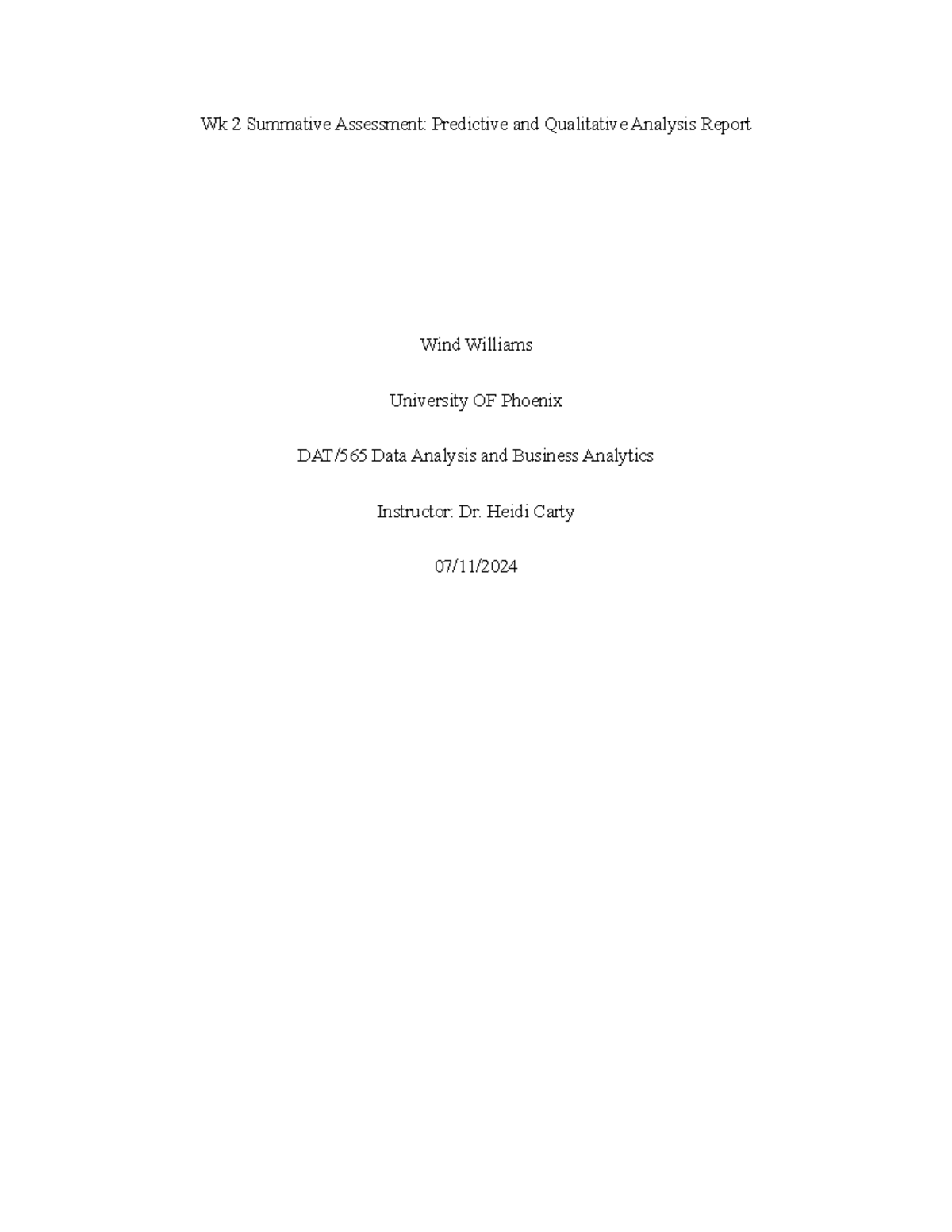 Wk 2 Summative Assessment: Predictive and Qualitative Analysis Report

Wind Williams

University OF Phoenix

DAT/565 Data Analysis and Business Analytics

Instructor: Dr. Heidi Carty

07/11/2024